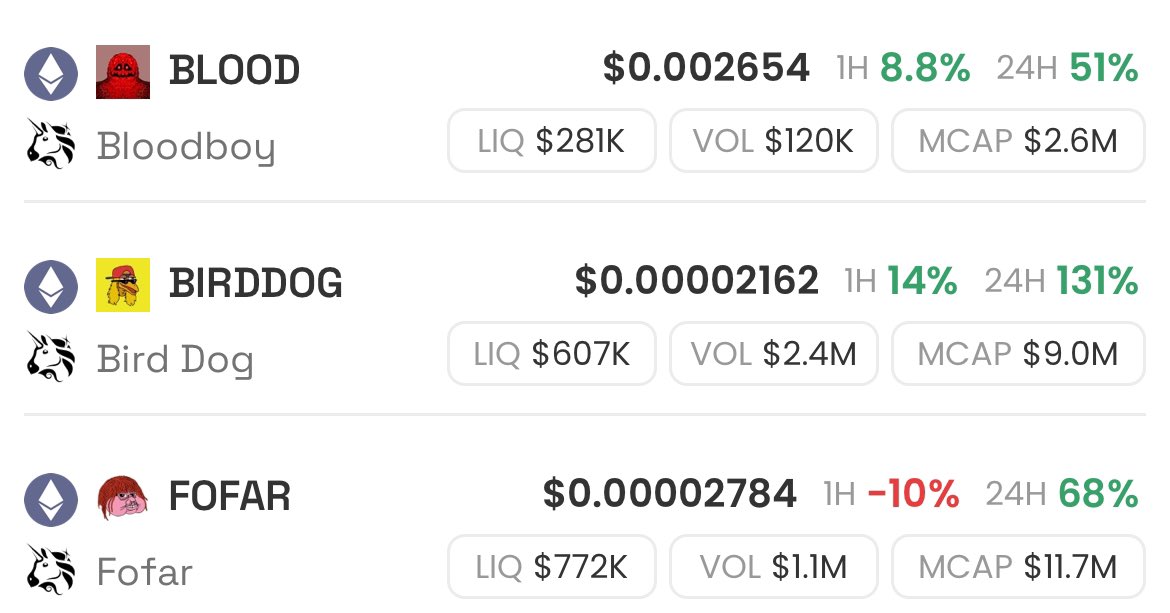 BLOOD $0.002654 1H 8.8% 24H 51%
Bloodboy LIQ $281K VOL $120K MCAP $2.6M

BIRDDOG $0.00002162 1H 14% 24H 131%
Bird Dog LIQ $607K VOL $2.4M MCAP $9.0M

FOFAR $0.00002784 1H -10% 24H 68%
Fofar LIQ $772K VOL $1.1M MCAP $11.7M